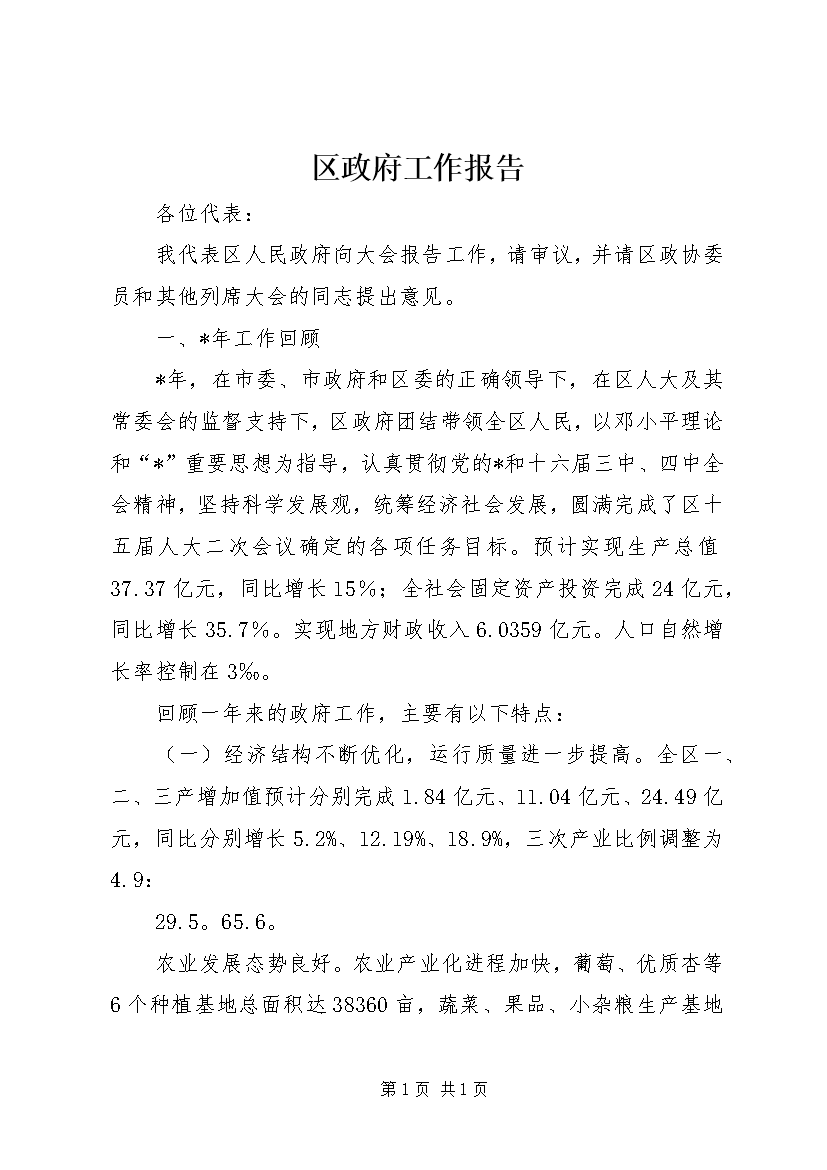 区政府工作报告

各位代表：

我代表区人民政府向大会报告工作，请审议，并请区政协委员和其他列席大会的同志提出意见。

一、*年工作回顾

*年，在市委、市政府和区委的正确领导下，在区人大及其常委会的监督支持下，区政府团结带领全区人民，以邓小平理论和“*”重要思想为指导，认真贯彻党的*和十六届三中、四中全会精神，坚持科学发展观，统筹经济社会发展，圆满完成了区十五届人大二次会议确定的各项任务目标。预计实现生产总值37.37亿元，同比增长15%；全社会固定资产投资完成24亿元，同比增长35.7%。实现地方财政收入6.0359亿元。人口自然增长率控制在3‰。

回顾一年来的政府工作，主要有以下特点：

（一）经济结构不断优化，运行质量进一步提高。全区一、二、三产增加值预计分别完成1.84亿元、11.04亿元、24.49亿元，同比分别增长5.2%、12.19%、18.9%，三次产业比例调整为4.9：

29.5。65.6。

农业发展态势良好。农业产业化进程加快，葡萄、优质杏等6个种植基地总面积达38360亩，蔬菜、果品、小杂粮生产基地

第1页 共1页